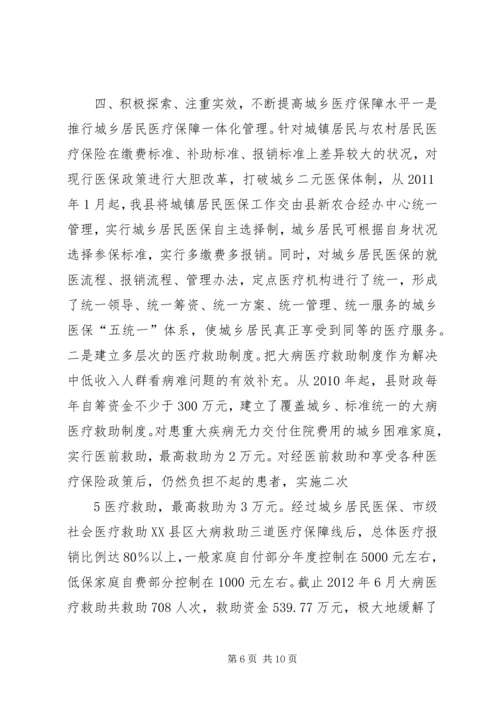 四、积极探索、注重实效，不断提高城乡医疗保障水平一是推行城乡居民医疗保障一体化管理。针对城镇居民与农村居民医疗保险在缴费标准、补助标准、报销标准上差异较大的状况，对现行医保政策进行大胆改革，打破城乡二元医保体制，从2011年1月起，我县将城镇居民医保工作交由县新农合经办中心统一管理，实行城乡居民医保自主选择制，城乡居民可根据自身状况选择参保标准，实行多缴费多报销。同时，对城乡居民医保的就医流程、报销流程、管理办法，定点医疗机构进行了统一，形成了统一领导、统一筹资、统一方案、统一管理、统一服务的城乡医保“五统一”体系，使城乡居民真正享受到同等的医疗服务。二是建立多层次的医疗救助制度。把大病医疗救助制度作为解决中低收入人群看病难问题的有效补充。从2010年起，县财政每年自筹资金不少于300万元，建立了覆盖城乡、标准统一的大病医疗救助制度。对患重大疾病无力交付住院费用的城乡困难家庭，实行医前救助，最高救助为2万元。对经医前救助和享受各种医疗保险政策后，仍然负担不起的患者，实施二次

5医疗救助，最高救助为3万元。经过城乡居民医保、市级社会医疗救助XX县区大病救助三道医疗保障线后，总体医疗报销比例达80%以上，一般家庭自付部分年度控制在5000元左右，低保家庭自费部分控制在1000元左右。截止2012年6月大病医疗救助共救助708人次，救助资金539.77万元，极大地缓解了

第6页 共10页